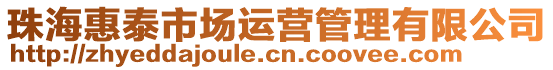 珠海惠泰市场运营管理有限公司
http://zhyeddajoule.cn.coovee.com